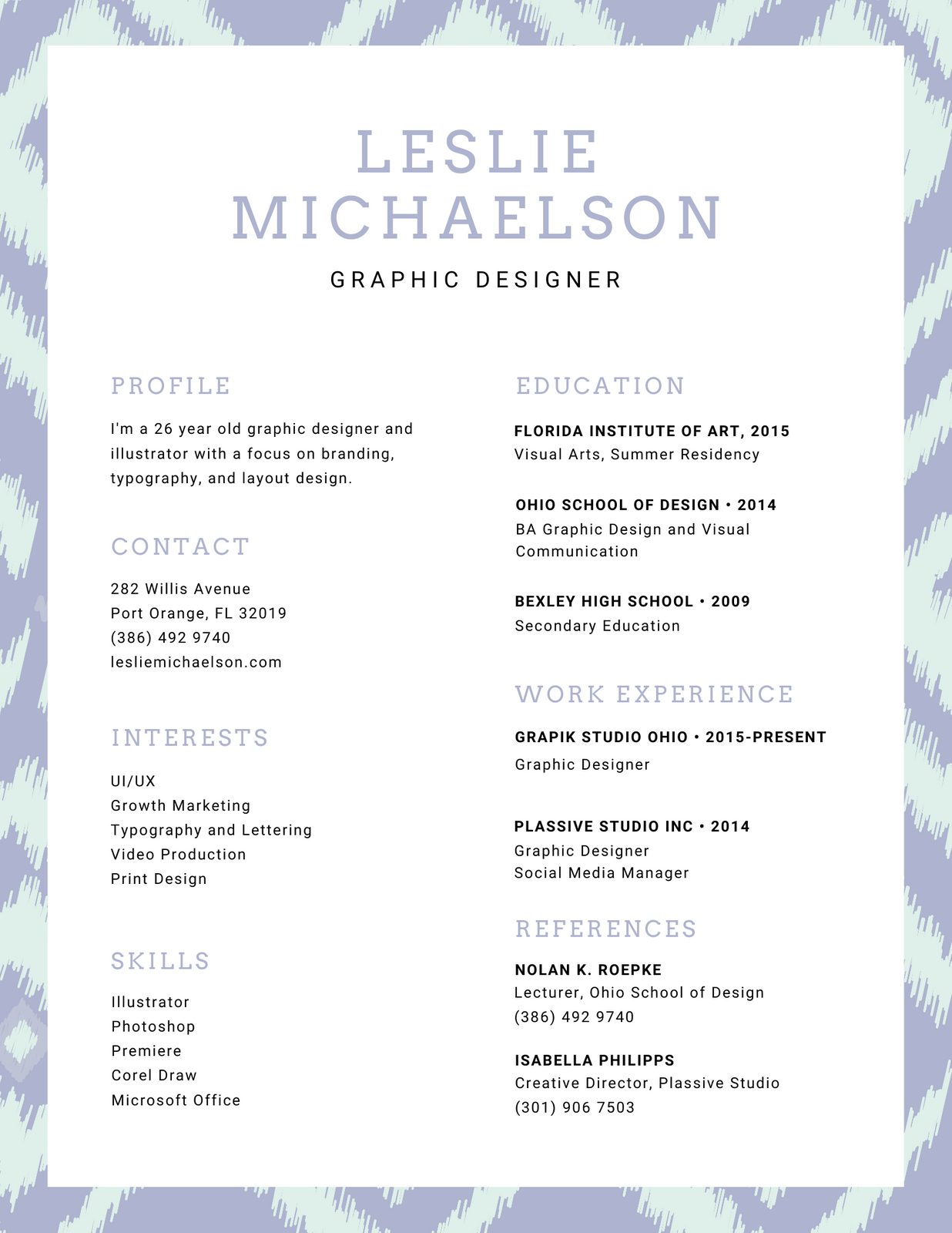 LESLIE MICHAELSON

GRAPHIC DESIGNER

PROFILE

I'm a 26 year old graphic designer and illustrator with a focus on branding, typography, and layout design.

CONTACT

282 Willis Avenue
Port Orange, FL 32019
(386) 492 9740
lesliemichaelson.com

INTERESTS

UI/UX
Growth Marketing
Typography and Lettering
Video Production
Print Design

SKILLS

Illustrator
Photoshop
Premiere
Corel Draw
Microsoft Office

EDUCATION

FLORIDA INSTITUTE OF ART, 2015
Visual Arts, Summer Residency

OHIO SCHOOL OF DESIGN • 2014
BA Graphic Design and Visual Communication

BEXLEY HIGH SCHOOL • 2009
Secondary Education

WORK EXPERIENCE

GRAPIK STUDIO OHIO • 2015-PRESENT
Graphic Designer

PLASSIVE STUDIO INC • 2014
Graphic Designer
Social Media Manager

REFERENCES

NOLAN K. ROEPKE
Lecturer, Ohio School of Design
(386) 492 9740

ISABELLA PHILIPPS
Creative Director, Plassive Studio
(301) 906 7503